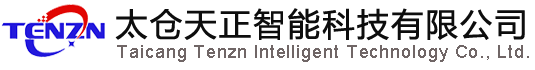 TENZN

太仓天正智能科技有限公司
Taicang Tenzn Intelligent Technology Co., Ltd.